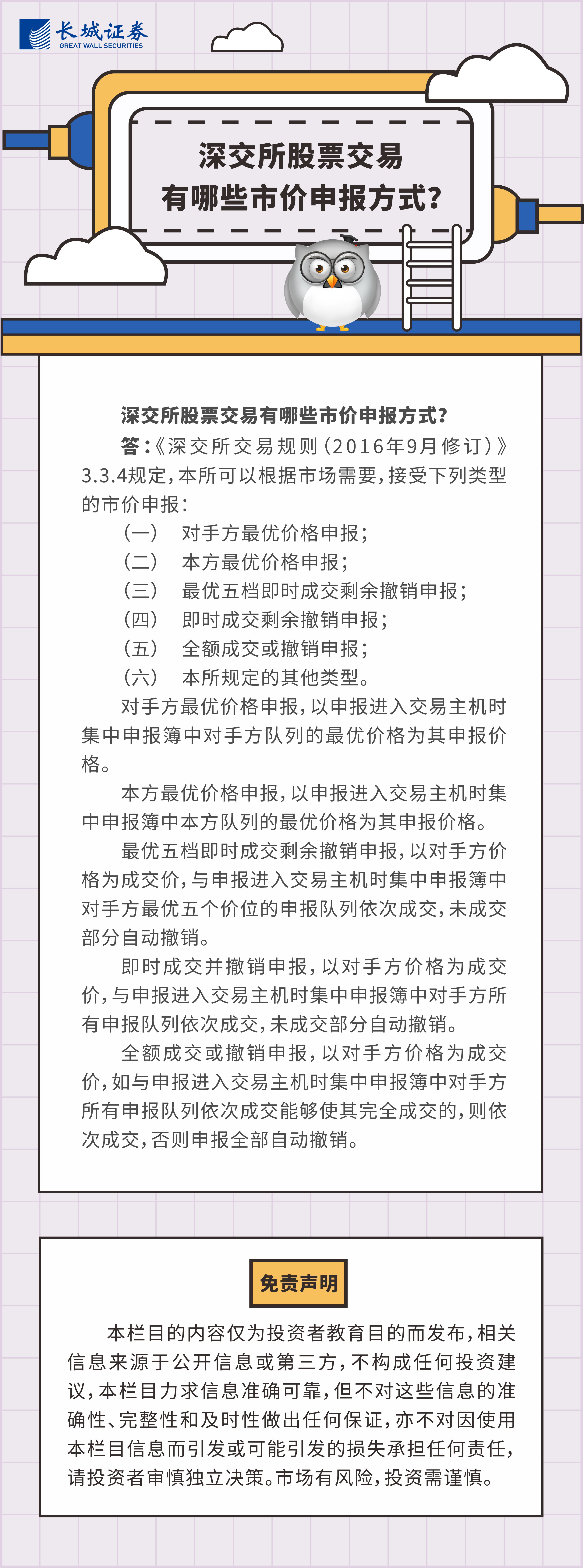 长城证券
GREAT WALL SECURITIES

深交所股票交易
有哪些市价申报方式？

深交所股票交易有哪些市价申报方式？

答：《深交所交易规则（2016年9月修订）》3.3.4规定，本所可以根据市场需要，接受下列类型的市价申报：

（一） 对手方最优价格申报；
（二） 本方最优价格申报；
（三） 最优五档即时成交剩余撤销申报；
（四） 即时成交剩余撤销申报；
（五） 全额成交或撤销申报；
（六） 本所规定的其他类型。

对手方最优价格申报，以申报进入交易主机时集中申报簿中对手方队列的最优价格为其申报价格。

本方最优价格申报，以申报进入交易主机时集中申报簿中本方队列的最优价格为其申报价格。

最优五档即时成交剩余撤销申报，以对手方价格为成交价，与申报进入交易主机时集中申报簿中对手方最优五个价位的申报队列依次成交，未成交部分自动撤销。

即时成交并撤销申报，以对手方价格为成交价，与申报进入交易主机时集中申报簿中对手方所有申报队列依次成交，未成交部分自动撤销。

全额成交或撤销申报，以对手方价格为成交价，如与申报进入交易主机时集中申报簿中对手方所有申报队列依次成交能够使其完全成交的，则依次成交，否则申报全部自动撤销。

免责声明

本栏目的内容仅为投资者教育目的而发布，相关信息来源于公开信息或第三方，不构成任何投资建议，本栏目力求信息准确可靠，但不对这些信息的准确性、完整性和及时性做出任何保证，亦不对因使用本栏目信息而引发或可能引发的损失承担任何责任，请投资者审慎独立决策。市场有风险，投资需谨慎。